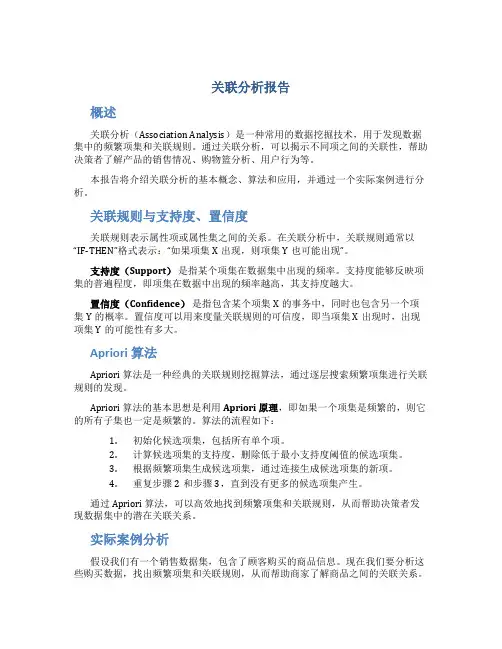 关联分析报告

概述

关联分析（Association Analysis）是一种常用的数据挖掘技术，用于发现数据集中的频繁项集和关联规则。通过关联分析，可以揭示不同项之间的关联性，帮助决策者了解产品的销售情况、购物篮分析、用户行为等。

本报告将介绍关联分析的基本概念、算法和应用，并通过一个实际案例进行分析。

关联规则与支持度、置信度

关联规则表示属性项或属性集之间的关系。在关联分析中，关联规则通常以“IF-THEN”格式表示：“如果项集 X 出现，则项集 Y 也可能出现”。

支持度（Support）是指某个项集在数据集中出现的频率。支持度能够反映项集的普遍程度，即项集在数据中出现的频率越高，其支持度越大。

置信度（Confidence）是指包含某个项集 X 的事务中，同时也包含另一个项集 Y 的概率。置信度可以用来度量关联规则的可信度，即当项集 X 出现时，出现项集 Y 的可能性有多大。

Apriori 算法

Apriori 算法是一种经典的关联规则挖掘算法，通过逐层搜索频繁项集进行关联规则的发现。

Apriori 算法的基本思想是利用 Apriori 原理，即如果一个项集是频繁的，则它的所有子集也一定是频繁的。算法的流程如下：

1. 初始化候选项集，包括所有单个项。
2. 计算候选项集的支持度，删除低于最小支持度阈值的候选项集。
3. 根据频繁项集生成候选项集，通过连接生成候选项集的新项。
4. 重复步骤 2 和步骤 3，直到没有更多的候选项集产生。

通过 Apriori 算法，可以高效地找到频繁项集和关联规则，从而帮助决策者发现数据集中的潜在关联关系。

实际案例分析

假设我们有一个销售数据集，包含了顾客购买的商品信息。现在我们要分析这些购买数据，找出频繁项集和关联规则，从而帮助商家了解商品之间的关联关系。